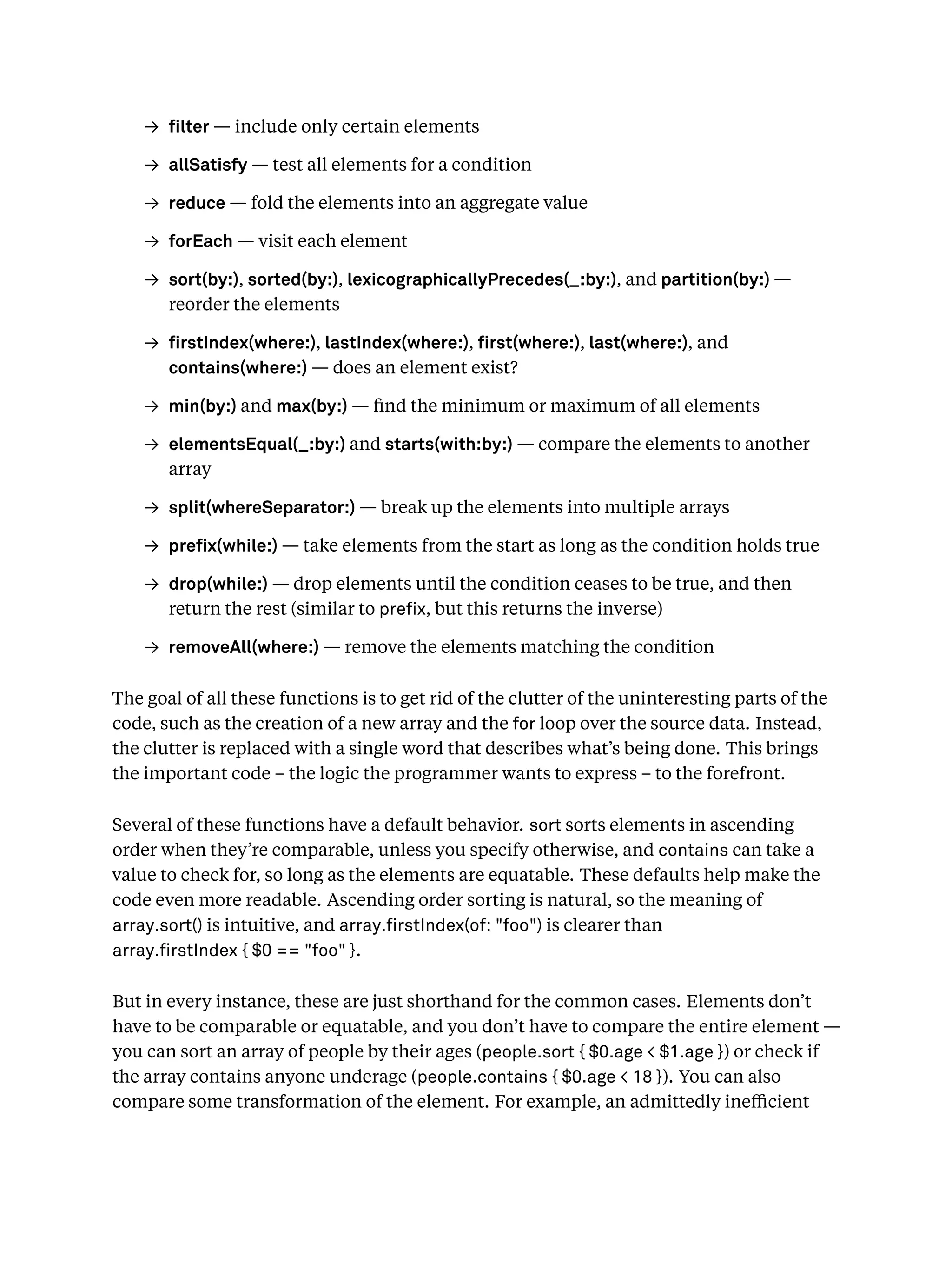 → filter — include only certain elements

→ allSatisfy — test all elements for a condition

→ reduce — fold the elements into an aggregate value

→ forEach — visit each element

→ sort(by:), sorted(by:), lexicographicallyPrecedes(_:by:), and partition(by:) — reorder the elements

→ firstIndex(where:), lastIndex(where:), first(where:), last(where:), and contains(where:) — does an element exist?

→ min(by:) and max(by:) — find the minimum or maximum of all elements

→ elementsEqual(_:by:) and starts(with:by:) — compare the elements to another array

→ split(whereSeparator:) — break up the elements into multiple arrays

→ prefix(while:) — take elements from the start as long as the condition holds true

→ drop(while:) — drop elements until the condition ceases to be true, and then return the rest (similar to prefix, but this returns the inverse)

→ removeAll(where:) — remove the elements matching the condition

The goal of all these functions is to get rid of the clutter of the uninteresting parts of the code, such as the creation of a new array and the for loop over the source data. Instead, the clutter is replaced with a single word that describes what's being done. This brings the important code – the logic the programmer wants to express – to the forefront.

Several of these functions have a default behavior. sort sorts elements in ascending order when they're comparable, unless you specify otherwise, and contains can take a value to check for, so long as the elements are equatable. These defaults help make the code even more readable. Ascending order sorting is natural, so the meaning of array.sort() is intuitive, and array.firstIndex(of: "foo") is clearer than array.firstIndex { $0 == "foo" }.

But in every instance, these are just shorthand for the common cases. Elements don't have to be comparable or equatable, and you don't have to compare the entire element — you can sort an array of people by their ages (people.sort { $0.age < $1.age }) or check if the array contains anyone underage (people.contains { $0.age < 18 }). You can also compare some transformation of the element. For example, an admittedly inefficient